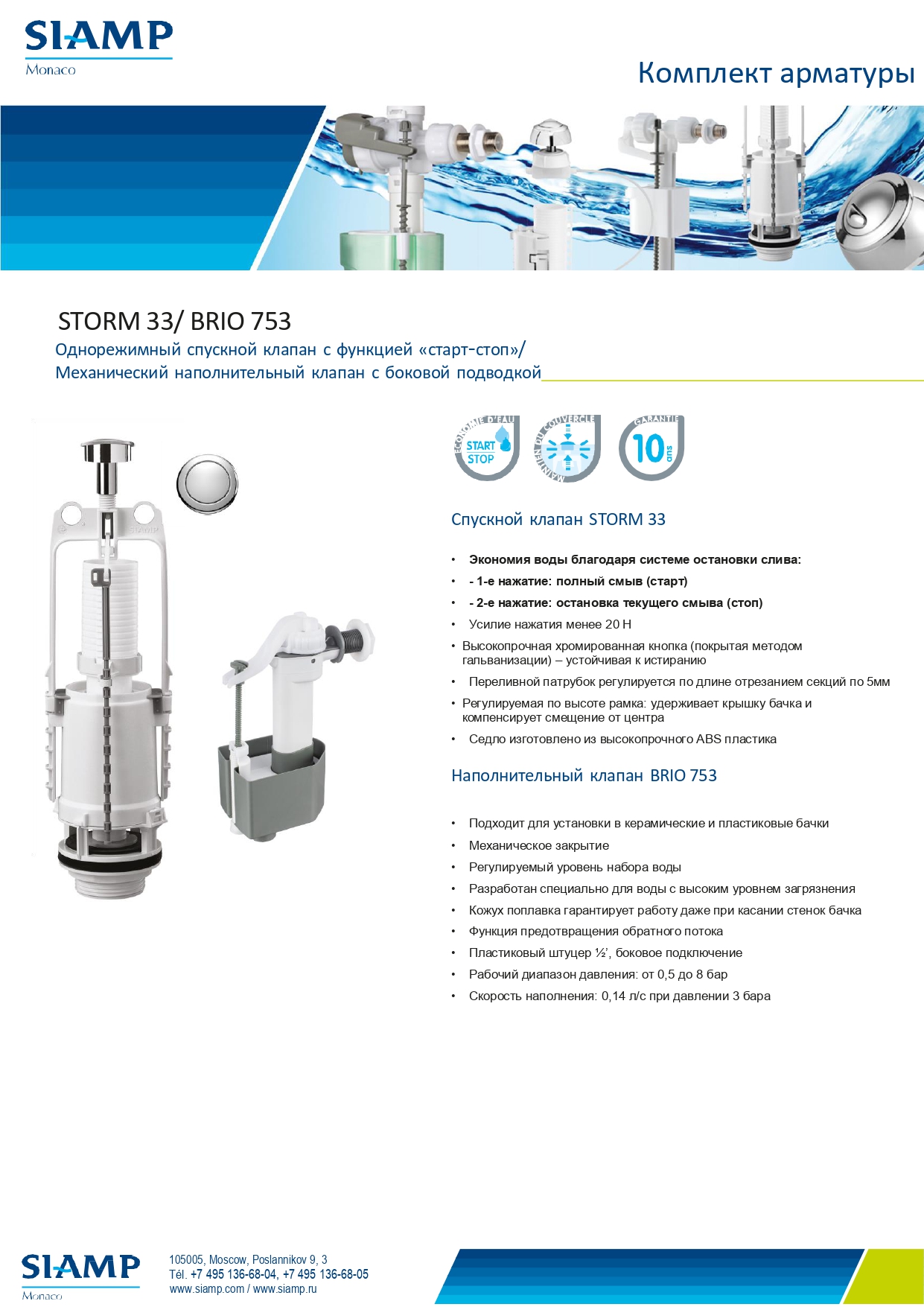 SIAMP
Monaco

Комплект арматуры

STORM 33/ BRIO 753

Однорежимный спускной клапан с функцией «старт-стоп»/
Механический наполнительный клапан с боковой подводкой

ECONOMIE D'EAU
START
STOP

MAINTIEN DU COUVERCLE

GARANTIE
10 ans

Спускной клапан STORM 33

• Экономия воды благодаря системе остановки слива:
• - 1-е нажатие: полный смыв (старт)
• - 2-е нажатие: остановка текущего смыва (стоп)
• Усилие нажатия менее 20 Н
• Высокопрочная хромированная кнопка (покрытая методом гальванизации) – устойчивая к истиранию
• Переливной патрубок регулируется по длине отрезанием секций по 5мм
• Регулируемая по высоте рамка: удерживает крышку бачка и компенсирует смещение от центра
• Седло изготовлено из высокопрочного ABS пластика

Наполнительный клапан BRIO 753

• Подходит для установки в керамические и пластиковые бачки
• Механическое закрытие
• Регулируемый уровень набора воды
• Разработан специально для воды с высоким уровнем загрязнения
• Кожух поплавка гарантирует работу даже при касании стенок бачка
• Функция предотвращения обратного потока
• Пластиковый штуцер ½', боковое подключение
• Рабочий диапазон давления: от 0,5 до 8 бар
• Скорость наполнения: 0,14 л/с при давлении 3 бара

SIAMP
Monaco

105005, Moscow, Poslannikov 9, 3
Tél. +7 495 136-68-04, +7 495 136-68-05
www.siamp.com / www.siamp.ru